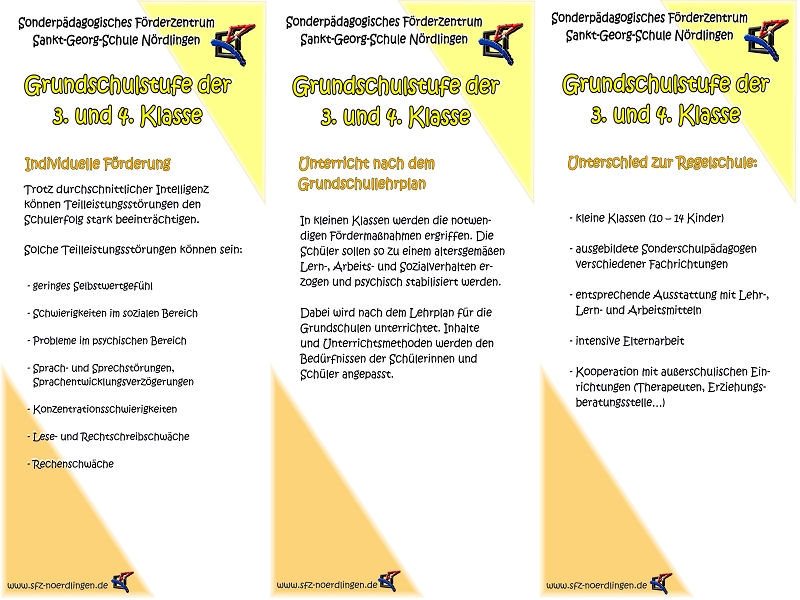 Sonderpädagogisches Förderzentrum
Sankt-Georg-Schule Nördlingen

Grundschulstufe der
3. und 4. Klasse

Individuelle Förderung

Trotz durchschnittlicher Intelligenz können Teilleistungsstörungen den Schulerfolg stark beeinträchtigen.

Solche Teilleistungsstörungen können sein:

- geringes Selbstwertgefühl

- Schwierigkeiten im sozialen Bereich

- Probleme im psychischen Bereich

- Sprach- und Sprechstörungen, Sprachentwicklungsverzögerungen

- Konzentrationsschwierigkeiten

- Lese- und Rechtschreibschwäche

- Rechenschwäche

www.sfz-noerdlingen.de

Sonderpädagogisches Förderzentrum
Sankt-Georg-Schule Nördlingen

Grundschulstufe der
3. und 4. Klasse

Unterricht nach dem Grundschullehrplan

In kleinen Klassen werden die notwendigen Fördermaßnahmen ergriffen. Die Schüler sollen so zu einem altersgemäßen Lern-, Arbeits- und Sozialverhalten erzogen und psychisch stabilisiert werden.

Dabei wird nach dem Lehrplan für die Grundschulen unterrichtet. Inhalte und Unterrichtsmethoden werden den Bedürfnissen der Schülerinnen und Schüler angepasst.

www.sfz-noerdlingen.de

Sonderpädagogisches Förderzentrum
Sankt-Georg-Schule Nördlingen

Grundschulstufe der
3. und 4. Klasse

Unterschied zur Regelschule:

- kleine Klassen (10 – 14 Kinder)

- ausgebildete Sonderschulpädagogen verschiedener Fachrichtungen

- entsprechende Ausstattung mit Lehr-, Lern- und Arbeitsmitteln

- intensive Elternarbeit

- Kooperation mit außerschulischen Einrichtungen (Therapeuten, Erziehungsberatungsstelle...)

www.sfz-noerdlingen.de